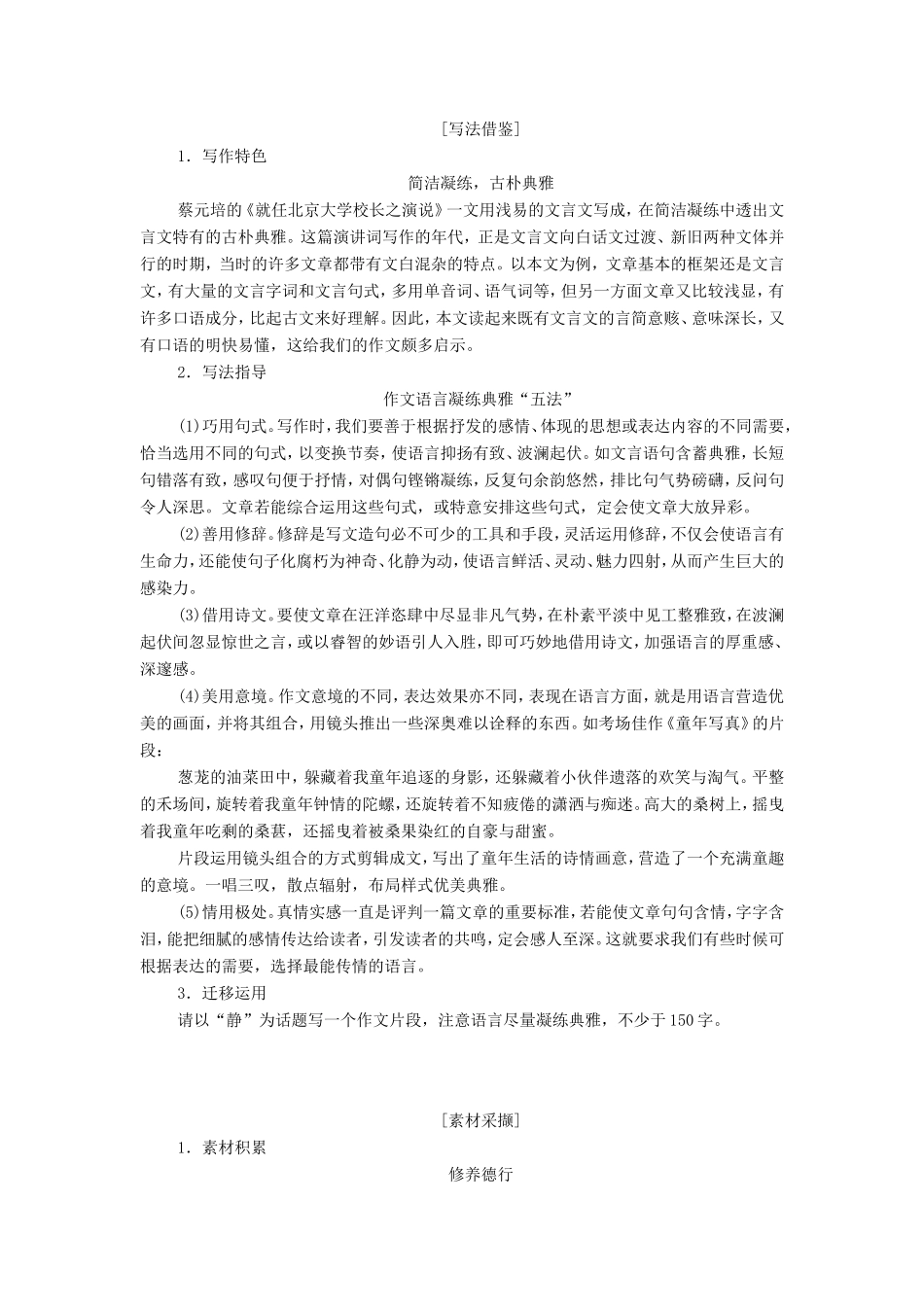 [写法借鉴]

1．写作特色

简洁凝练，古朴典雅

蔡元培的《就任北京大学校长之演说》一文用浅易的文言文写成，在简洁凝练中透出文言文特有的古朴典雅。这篇演讲词写作的年代，正是文言文向白话文过渡、新旧两种文体并行的时期，当时的许多文章都带有文白混杂的特点。以本文为例，文章基本的框架还是文言文，有大量的文言字词和文言句式，多用单音词、语气词等，但另一方面文章又比较浅显，有许多口语成分，比起古文来好理解。因此，本文读起来既有文言文的言简意赅、意味深长，又有口语的明快易懂，这给我们的作文颇多启示。

2．写法指导

作文语言凝练典雅“五法”

(1)巧用句式。写作时，我们要善于根据抒发的感情、体现的思想或表达内容的不同需要，恰当选用不同的句式，以变换节奏，使语言抑扬有致、波澜起伏。如文言语句含蓄典雅，长短句错落有致，感叹句便于抒情，对偶句铿锵凝练，反复句余韵悠然，排比句气势磅礴，反问句令人深思。文章若能综合运用这些句式，或特意安排这些句式，定会使文章大放异彩。

(2)善用修辞。修辞是写文造句必不可少的工具和手段，灵活运用修辞，不仅会使语言有生命力，还能使句子化腐朽为神奇、化静为动，使语言鲜活、灵动、魅力四射，从而产生巨大的感染力。

(3)借用诗文。要使文章在汪洋恣肆中尽显非凡气势，在朴素平淡中见工整雅致，在波澜起伏间忽显惊世之言，或以睿智的妙语引人入胜，即可巧妙地借用诗文，加强语言的厚重感、深邃感。

(4)美用意境。作文意境的不同，表达效果亦不同，表现在语言方面，就是用语言营造优美的画面，并将其组合，用镜头推出一些深奥难以诠释的东西。如考场佳作《童年写真》的片段：

葱茏的油菜田中，躲藏着我童年追逐的身影，还躲藏着小伙伴遗落的欢笑与淘气。平整的禾场间，旋转着我童年钟情的陀螺，还旋转着不知疲倦的潇洒与痴迷。高大的桑树上，摇曳着我童年吃剩的桑葚，还摇曳着被桑果染红的自豪与甜蜜。

片段运用镜头组合的方式剪辑成文，写出了童年生活的诗情画意，营造了一个充满童趣的意境。一唱三叹，散点辐射，布局样式优美典雅。

(5)情用极处。真情实感一直是评判一篇文章的重要标准，若能使文章句句含情，字字含泪，能把细腻的感情传达给读者，引发读者的共鸣，定会感人至深。这就要求我们有些时候可根据表达的需要，选择最能传情的语言。

3．迁移运用

请以“静”为话题写一个作文片段，注意语言尽量凝练典雅，不少于150字。

[素材采撷]

1．素材积累

修养德行